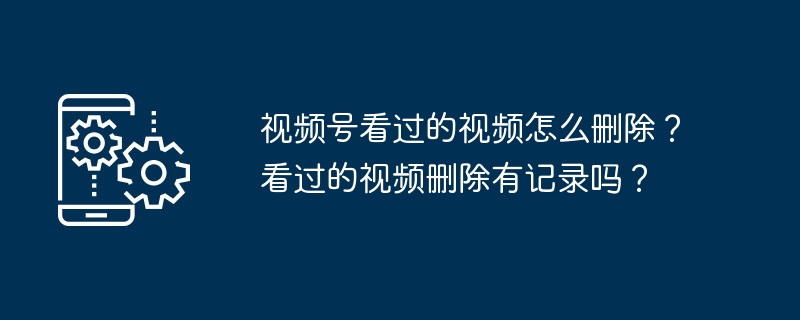 视频号看过的视频怎么删除？
看过的视频删除有记录吗？